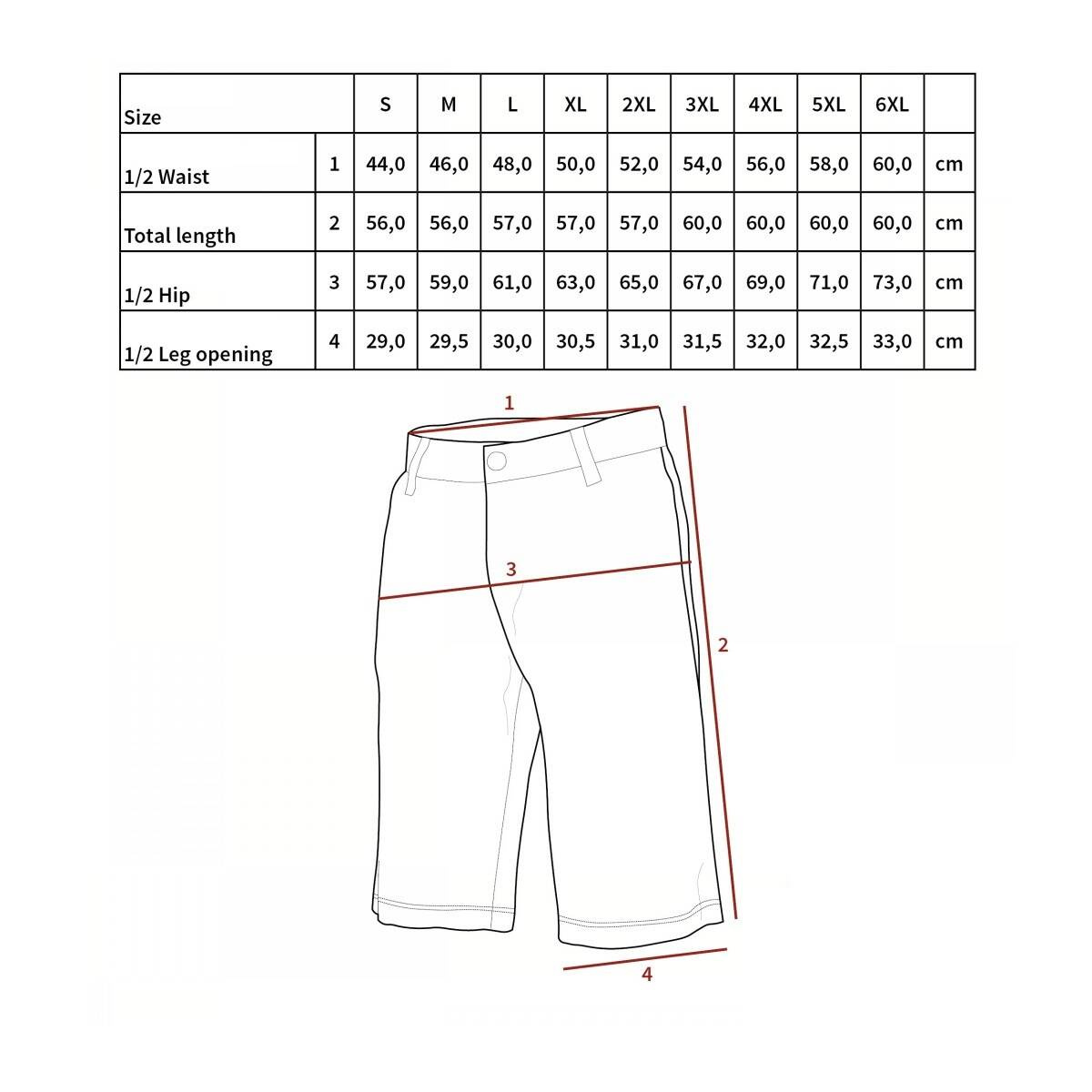 | Size | | S | M | L | XL | 2XL | 3XL | 4XL | 5XL | 6XL | |
|---|---|---|---|---|---|---|---|---|---|---|---|
| 1/2 Waist | 1 | 44,0 | 46,0 | 48,0 | 50,0 | 52,0 | 54,0 | 56,0 | 58,0 | 60,0 | cm |
| Total length | 2 | 56,0 | 56,0 | 57,0 | 57,0 | 57,0 | 60,0 | 60,0 | 60,0 | 60,0 | cm |
| 1/2 Hip | 3 | 57,0 | 59,0 | 61,0 | 63,0 | 65,0 | 67,0 | 69,0 | 71,0 | 73,0 | cm |
| 1/2 Leg opening | 4 | 29,0 | 29,5 | 30,0 | 30,5 | 31,0 | 31,5 | 32,0 | 32,5 | 33,0 | cm |

1
3
2
4